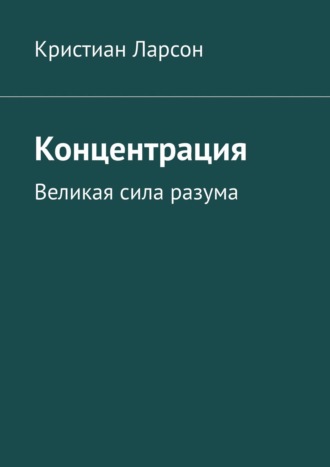 Кристиан Ларсон

Концентрация

Великая сила разума